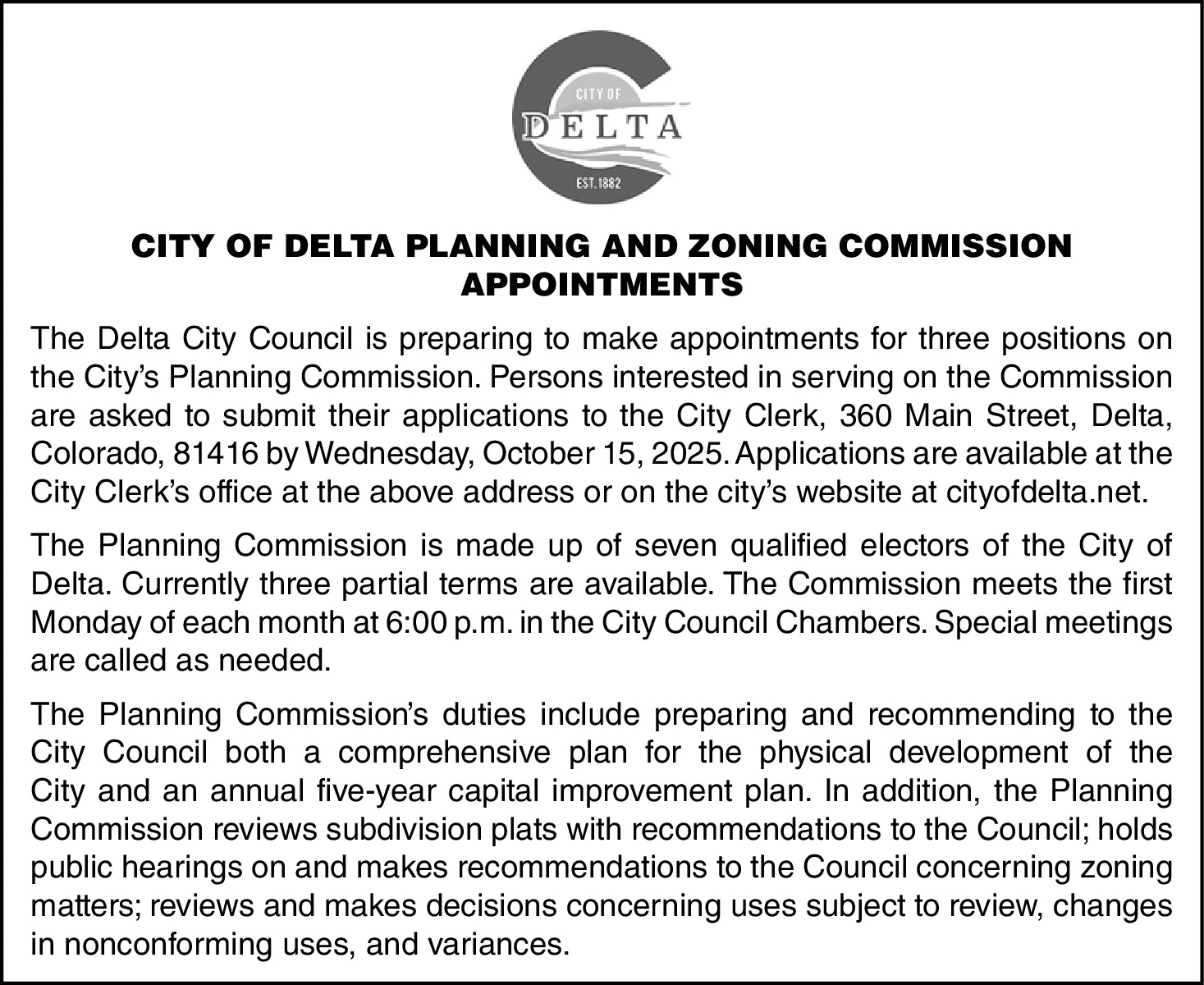 CITY OF
DELTA
EST. 1882

CITY OF DELTA PLANNING AND ZONING COMMISSION APPOINTMENTS

The Delta City Council is preparing to make appointments for three positions on the City's Planning Commission. Persons interested in serving on the Commission are asked to submit their applications to the City Clerk, 360 Main Street, Delta, Colorado, 81416 by Wednesday, October 15, 2025. Applications are available at the City Clerk's office at the above address or on the city's website at cityofdelta.net.

The Planning Commission is made up of seven qualified electors of the City of Delta. Currently three partial terms are available. The Commission meets the first Monday of each month at 6:00 p.m. in the City Council Chambers. Special meetings are called as needed.

The Planning Commission's duties include preparing and recommending to the City Council both a comprehensive plan for the physical development of the City and an annual five-year capital improvement plan. In addition, the Planning Commission reviews subdivision plats with recommendations to the Council; holds public hearings on and makes recommendations to the Council concerning zoning matters; reviews and makes decisions concerning uses subject to review, changes in nonconforming uses, and variances.